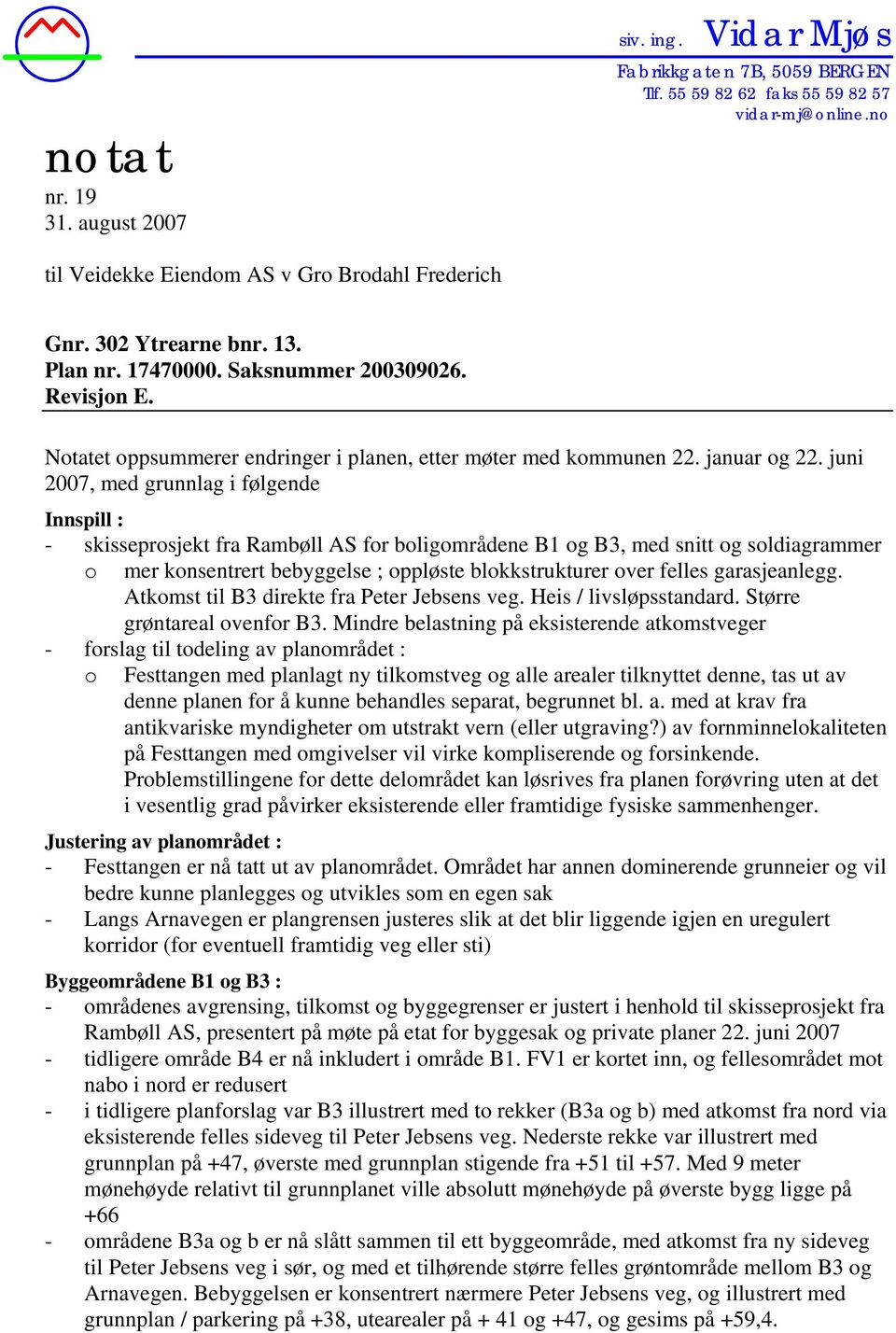 siv. ing. Vidar Mjøs
Fabrikkgaten 7B, 5059 BERGEN
Tlf. 55 59 82 62 faks 55 59 82 57
vidar-mj@online.no

notat
nr. 19
31. august 2007

til Veidekke Eiendom AS v Gro Brodahl Frederich

Gnr. 302 Ytrearne bnr. 13.
Plan nr. 17470000. Saksnummer 200309026.
Revisjon E.

Notatet oppsummerer endringer i planen, etter møter med kommunen 22. januar og 22. juni 2007, med grunnlag i følgende

Innspill :
- skisseprosjekt fra Rambøll AS for boligområdene B1 og B3, med snitt og soldiagrammer
o mer konsentrert bebyggelse ; oppløste blokkstrukturer over felles garasjeanlegg. Atkomst til B3 direkte fra Peter Jebsens veg. Heis / livsløpsstandard. Større grøntareal ovenfor B3. Mindre belastning på eksisterende atkomstveger
- forslag til todeling av planområdet :
o Festtangen med planlagt ny tilkomstveg og alle arealer tilknyttet denne, tas ut av denne planen for å kunne behandles separat, begrunnet bl. a. med at krav fra antikvariske myndigheter om utstrakt vern (eller utgraving?) av fornminnelokaliteten på Festtangen med omgivelser vil virke kompliserende og forsinkende. Problemstillingene for dette delområdet kan løsrives fra planen forøvring uten at det i vesentlig grad påvirker eksisterende eller framtidige fysiske sammenhenger.

Justering av planområdet :
- Festtangen er nå tatt ut av planområdet. Området har annen dominerende grunneier og vil bedre kunne planlegges og utvikles som en egen sak
- Langs Arnavegen er plangrensen justeres slik at det blir liggende igjen en uregulert korridor (for eventuell framtidig veg eller sti)

Byggeområdene B1 og B3 :
- områdenes avgrensing, tilkomst og byggegrenser er justert i henhold til skisseprosjekt fra Rambøll AS, presentert på møte på etat for byggesak og private planer 22. juni 2007
- tidligere område B4 er nå inkludert i område B1. FV1 er kortet inn, og fellesområdet mot nabo i nord er redusert
- i tidligere planforslag var B3 illustrert med to rekker (B3a og b) med atkomst fra nord via eksisterende felles sideveg til Peter Jebsens veg. Nederste rekke var illustrert med grunnplan på +47, øverste med grunnplan stigende fra +51 til +57. Med 9 meter mønehøyde relativt til grunnplanet ville absolutt mønehøyde på øverste bygg ligge på +66
- områdene B3a og b er nå slått sammen til ett byggeområde, med atkomst fra ny sideveg til Peter Jebsens veg i sør, og med et tilhørende større felles grøntområde mellom B3 og Arnavegen. Bebyggelsen er konsentrert nærmere Peter Jebsens veg, og illustrert med grunnplan / parkering på +38, utearealer på + 41 og +47, og gesims på +59,4.